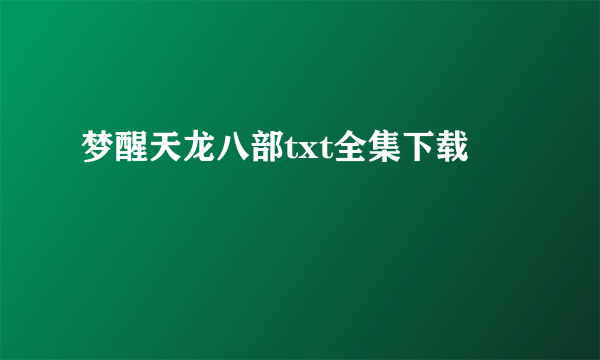 梦醒天龙八部txt全集下载